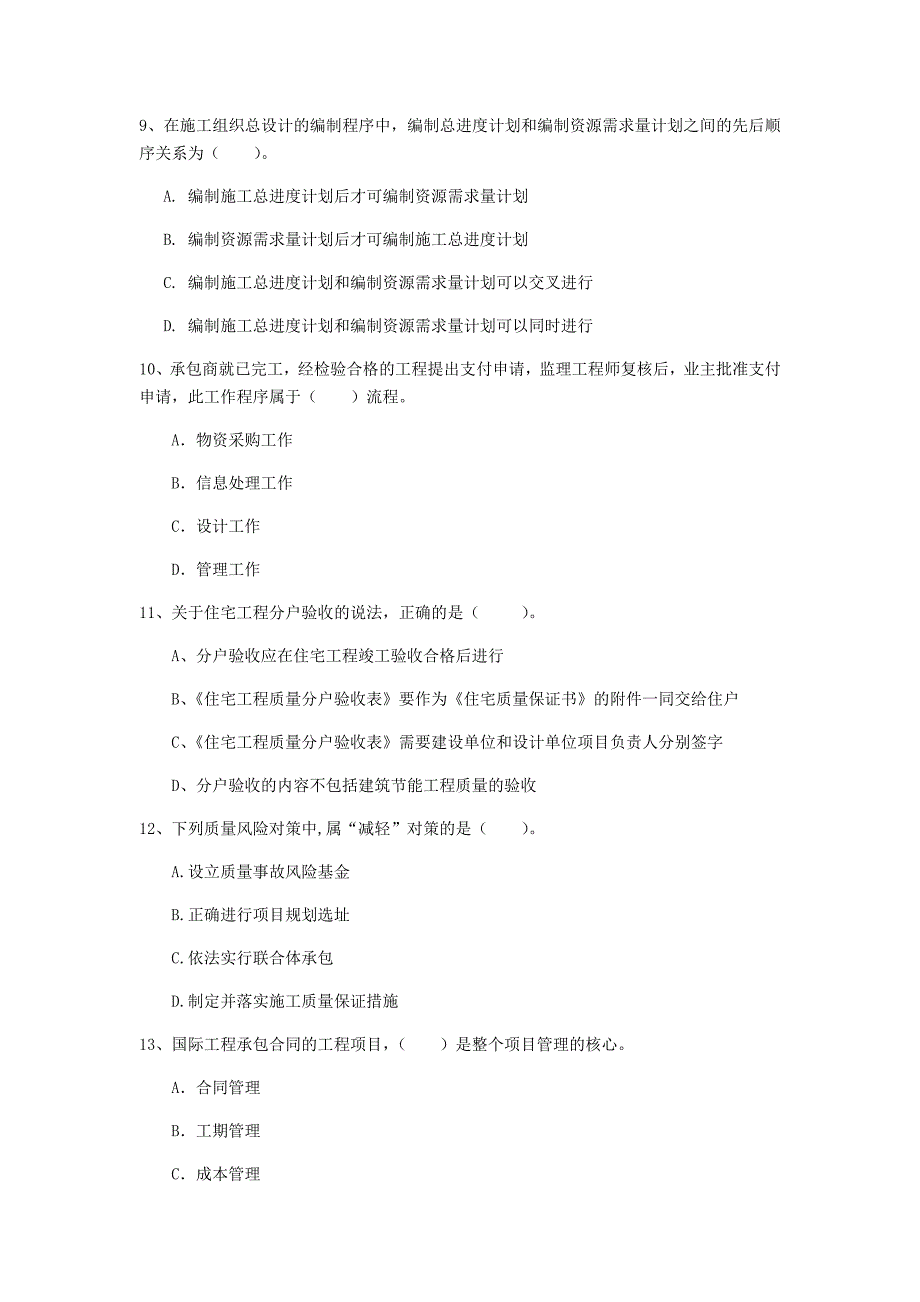 9、在施工组织总设计的编制程序中，编制总进度计划和编制资源需求量计划之间的先后顺序关系为（　　）。

A. 编制施工总进度计划后才可编制资源需求量计划

B. 编制资源需求量计划后才可编制施工总进度计划

C. 编制施工总进度计划和编制资源需求量计划可以交叉进行

D. 编制施工总进度计划和编制资源需求量计划可以同时进行

10、承包商就已完工，经检验合格的工程提出支付申请，监理工程师复核后，业主批准支付申请，此工作程序属于（　　）流程。

A. 物资采购工作

B. 信息处理工作

C. 设计工作

D. 管理工作

11、关于住宅工程分户验收的说法，正确的是（　　）。

A、分户验收应在住宅工程竣工验收合格后进行

B、《住宅工程质量分户验收表》要作为《住宅质量保证书》的附件一同交给住户

C、《住宅工程质量分户验收表》需要建设单位和设计单位项目负责人分别签字

D、分户验收的内容不包括建筑节能工程质量的验收

12、下列质量风险对策中,属“减轻”对策的是（　　）。

A.设立质量事故风险基金

B.正确进行项目规划选址

C.依法实行联合体承包

D.制定并落实施工质量保证措施

13、国际工程承包合同的工程项目，（　　）是整个项目管理的核心。

A. 合同管理

B. 工期管理

C. 成本管理